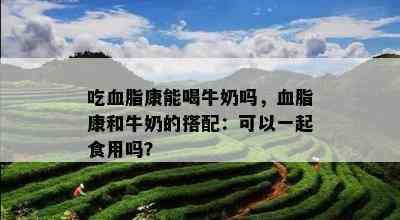 吃血脂康能喝牛奶吗，血脂康和牛奶的搭配：可以一起食用吗?